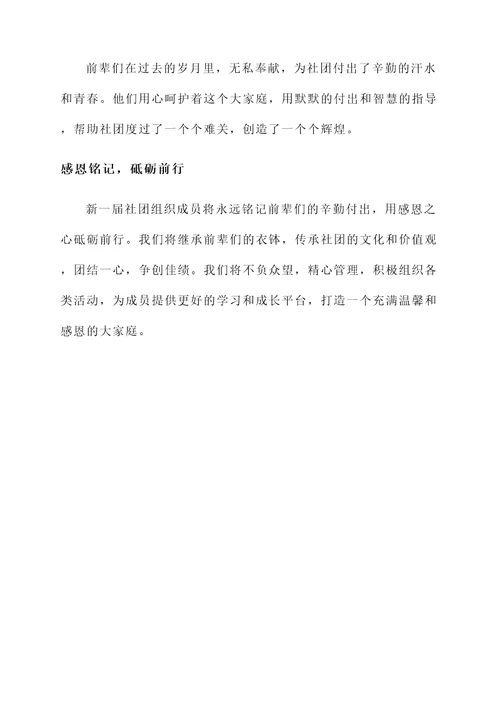 前辈们在过去的岁月里，无私奉献，为社团付出了辛勤的汗水和青春。他们用心呵护着这个大家庭，用默默的付出和智慧的指导，帮助社团度过了一个个难关，创造了一个个辉煌。

感恩铭记，砥砺前行

新一届社团组织成员将永远铭记前辈们的辛勤付出，用感恩之心砥砺前行。我们将继承前辈们的衣钵，传承社团的文化和价值观，团结一心，争创佳绩。我们将不负众望，精心管理，积极组织各类活动，为成员提供更好的学习和成长平台，打造一个充满温馨和感恩的大家庭。